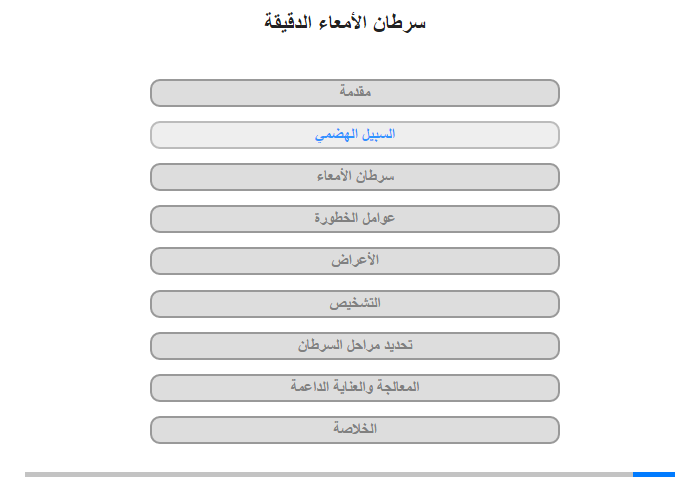 سرطان الأمعاء الدقيقة

مقدمة

السبيل الهضمي

سرطان الأمعاء

عوامل الخطورة

الأعراض

التشخيص

تحديد مراحل السرطان

المعالجة والعناية الداعمة

الخلاصة